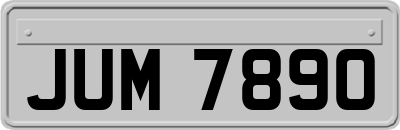 JUM 7890